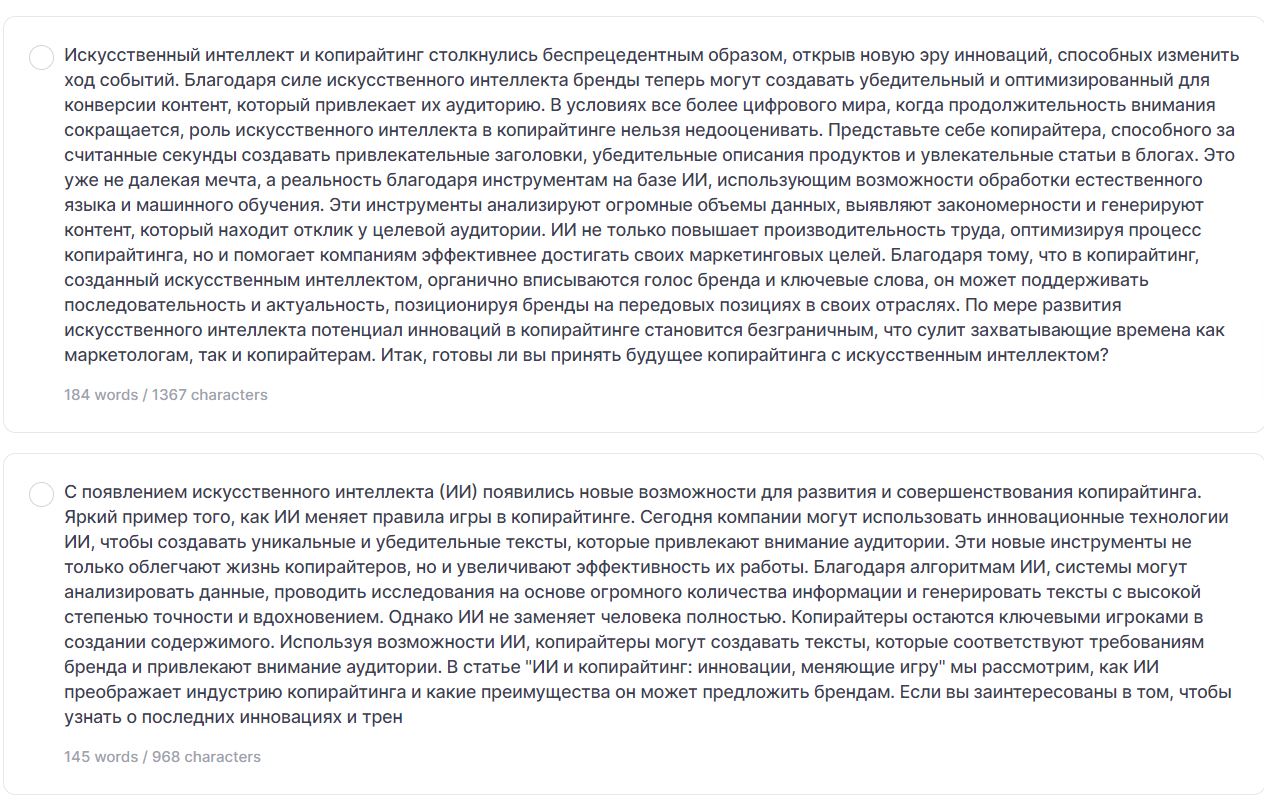 Искусственный интеллект и копирайтинг столкнулись беспрецедентным образом, открыв новую эру инноваций, способных изменить ход событий. Благодаря силе искусственного интеллекта бренды теперь могут создавать убедительный и оптимизированный для конверсии контент, который привлекает их аудиторию. В условиях все более цифрового мира, когда продолжительность внимания сокращается, роль искусственного интеллекта в копирайтинге нельзя недооценивать. Представьте себе копирайтера, способного за считанные секунды создавать привлекательные заголовки, убедительные описания продуктов и увлекательные статьи в блогах. Это уже не далекая мечта, а реальность благодаря инструментам на базе ИИ, использующим возможности обработки естественного языка и машинного обучения. Эти инструменты анализируют огромные объемы данных, выявляют закономерности и генерируют контент, который находит отклик у целевой аудитории. ИИ не только повышает производительность труда, оптимизируя процесс копирайтинга, но и помогает компаниям эффективнее достигать своих маркетинговых целей. Благодаря тому, что в копирайтинг, созданный искусственным интеллектом, органично вписываются голос бренда и ключевые слова, он может поддерживать последовательность и актуальность, позиционируя бренды на передовых позициях в своих отраслях. По мере развития искусственного интеллекта потенциал инноваций в копирайтинге становится безграничным, что сулит захватывающие времена как маркетологам, так и копирайтерам. Итак, готовы ли вы принять будущее копирайтинга с искусственным интеллектом?

184 words / 1367 characters

С появлением искусственного интеллекта (ИИ) появились новые возможности для развития и совершенствования копирайтинга. Яркий пример того, как ИИ меняет правила игры в копирайтинге. Сегодня компании могут использовать инновационные технологии ИИ, чтобы создавать уникальные и убедительные тексты, которые привлекают внимание аудитории. Эти новые инструменты не только облегчают жизнь копирайтеров, но и увеличивают эффективность их работы. Благодаря алгоритмам ИИ, системы могут анализировать данные, проводить исследования на основе огромного количества информации и генерировать тексты с высокой степенью точности и вдохновением. Однако ИИ не заменяет человека полностью. Копирайтеры остаются ключевыми игроками в создании содержимого. Используя возможности ИИ, копирайтеры могут создавать тексты, которые соответствуют требованиям бренда и привлекают внимание аудитории. В статье "ИИ и копирайтинг: инновации, меняющие игру" мы рассмотрим, как ИИ преображает индустрию копирайтинга и какие преимущества он может предложить брендам. Если вы заинтересованы в том, чтобы узнать о последних инновациях и трен

145 words / 968 characters